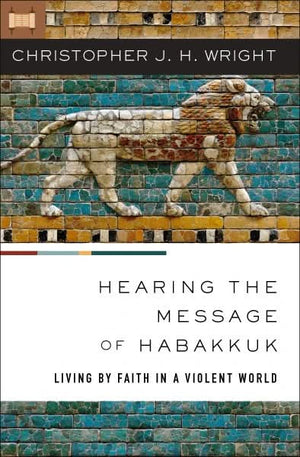 CHRISTOPHER J. H. WRIGHT

HEARING THE MESSAGE OF HABAKKUK

LIVING BY FAITH IN A VIOLENT WORLD